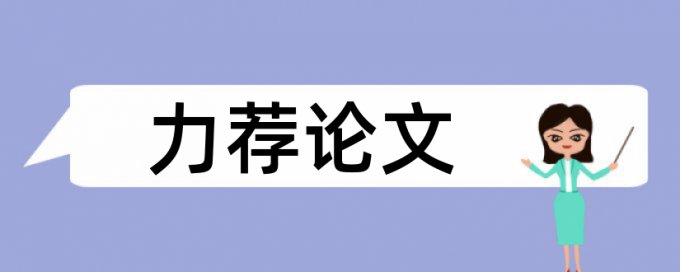 力荐论文